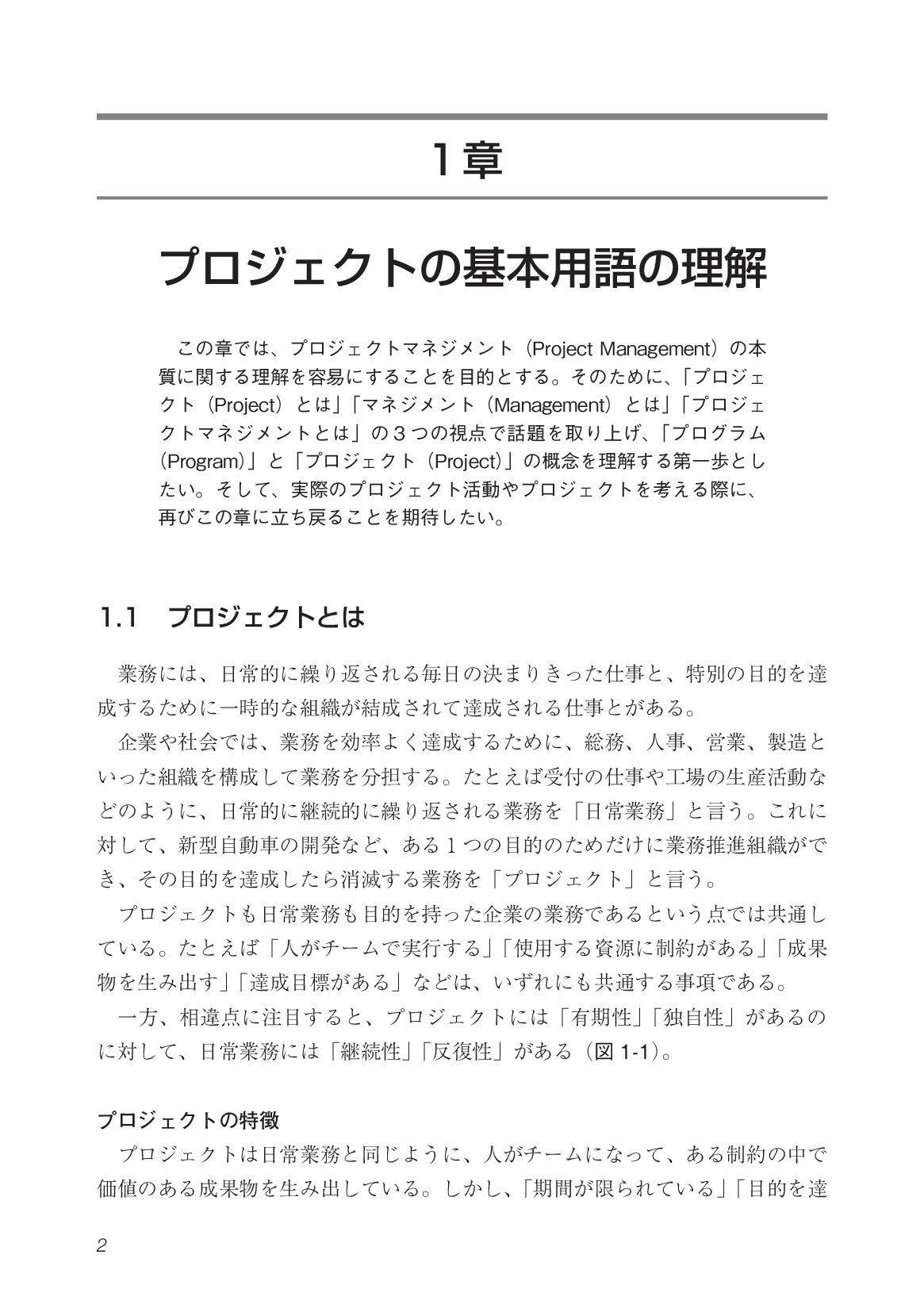 1章

プロジェクトの基本用語の理解

この章では、プロジェクトマネジメント（Project Management）の本質に関する理解を容易にすることを目的とする。そのために、「プロジェクト（Project）とは」「マネジメント（Management）とは」「プロジェクトマネジメントとは」の3つの視点で話題を取り上げ、「プログラム（Program）」と「プロジェクト（Project）」の概念を理解する第一歩としたい。そして、実際のプロジェクト活動やプロジェクトを考える際に、再びこの章に立ち戻ることを期待したい。

1.1 プロジェクトとは

業務には、日常的に繰り返される毎日の決まりきった仕事と、特別の目的を達成するために一時的な組織が結成されて達成される仕事とがある。

企業や社会では、業務を効率よく達成するために、総務、人事、営業、製造といった組織を構成して業務を分担する。たとえば受付の仕事や工場の生産活動などのように、日常的に継続的に繰り返される業務を「日常業務」と言う。これに対して、新型自動車の開発など、ある1つの目的のためだけに業務推進組織ができ、その目的を達成したら消滅する業務を「プロジェクト」と言う。

プロジェクトも日常業務も目的を持った企業の業務であるという点では共通している。たとえば「人がチームで実行する」「使用する資源に制約がある」「成果物を生み出す」「達成目標がある」などは、いずれにも共通する事項である。

一方、相違点に注目すると、プロジェクトには「有期性」「独自性」があるのに対して、日常業務には「継続性」「反復性」がある（図1-1）。

プロジェクトの特徴

プロジェクトは日常業務と同じように、人がチームになって、ある制約の中で価値のある成果物を生み出している。しかし、「期間が限られている」「目的を達

2